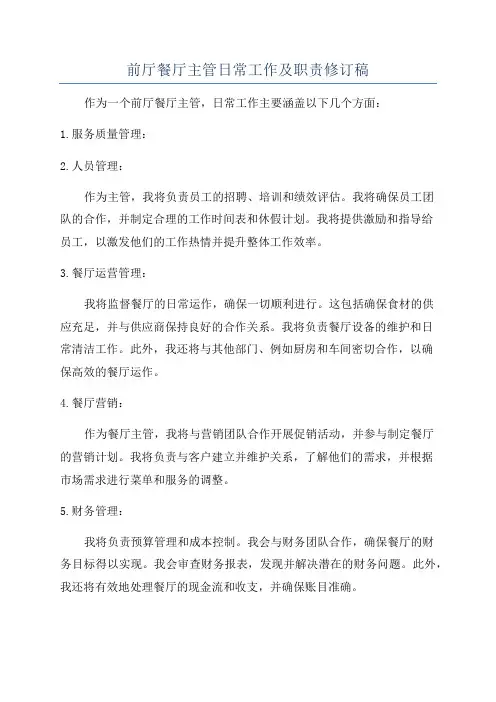 前厅餐厅主管日常工作及职责修订稿

作为一个前厅餐厅主管，日常工作主要涵盖以下几个方面：

1.服务质量管理：

2.人员管理：

作为主管，我将负责员工的招聘、培训和绩效评估。我将确保员工团队的合作，并制定合理的工作时间表和休假计划。我将提供激励和指导给员工，以激发他们的工作热情并提升整体工作效率。

3.餐厅运营管理：

我将监督餐厅的日常运作，确保一切顺利进行。这包括确保食材的供应充足，并与供应商保持良好的合作关系。我将负责餐厅设备的维护和日常清洁工作。此外，我还将与其他部门、例如厨房和车间密切合作，以确保高效的餐厅运作。

4.餐厅营销：

作为餐厅主管，我将与营销团队合作开展促销活动，并参与制定餐厅的营销计划。我将负责与客户建立并维护关系，了解他们的需求，并根据市场需求进行菜单和服务的调整。

5.财务管理：

我将负责预算管理和成本控制。我会与财务团队合作，确保餐厅的财务目标得以实现。我会审查财务报表，发现并解决潜在的财务问题。此外，我还将有效地处理餐厅的现金流和收支，并确保账目准确。